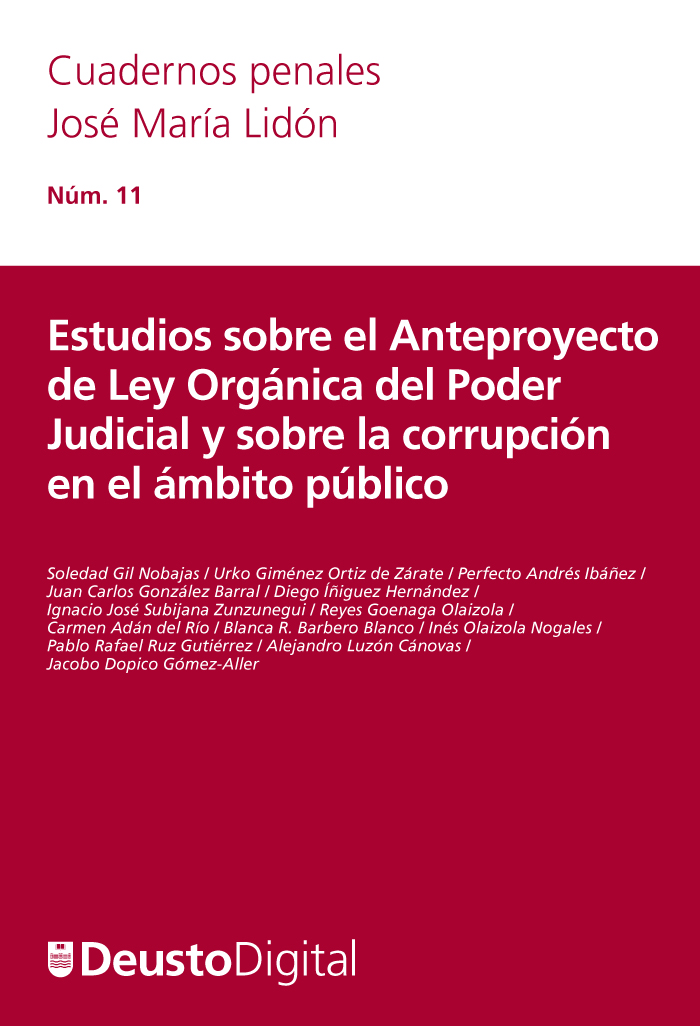 Cuadernos penales
José María Lidón

Núm. 11

Estudios sobre el Anteproyecto de Ley Orgánica del Poder Judicial y sobre la corrupción en el ámbito público

Soledad Gil Nobajas / Urko Giménez Ortiz de Zárate / Perfecto Andrés Ibáñez / Juan Carlos González Barral / Diego Íñiguez Hernández / Ignacio José Subijana Zunzunegui / Reyes Goenaga Olaizola / Carmen Adán del Río / Blanca R. Barbero Blanco / Inés Olaizola Nogales / Pablo Rafael Ruz Gutiérrez / Alejandro Luzón Cánovas / Jacobo Dopico Gómez-Aller

DeustoDigital